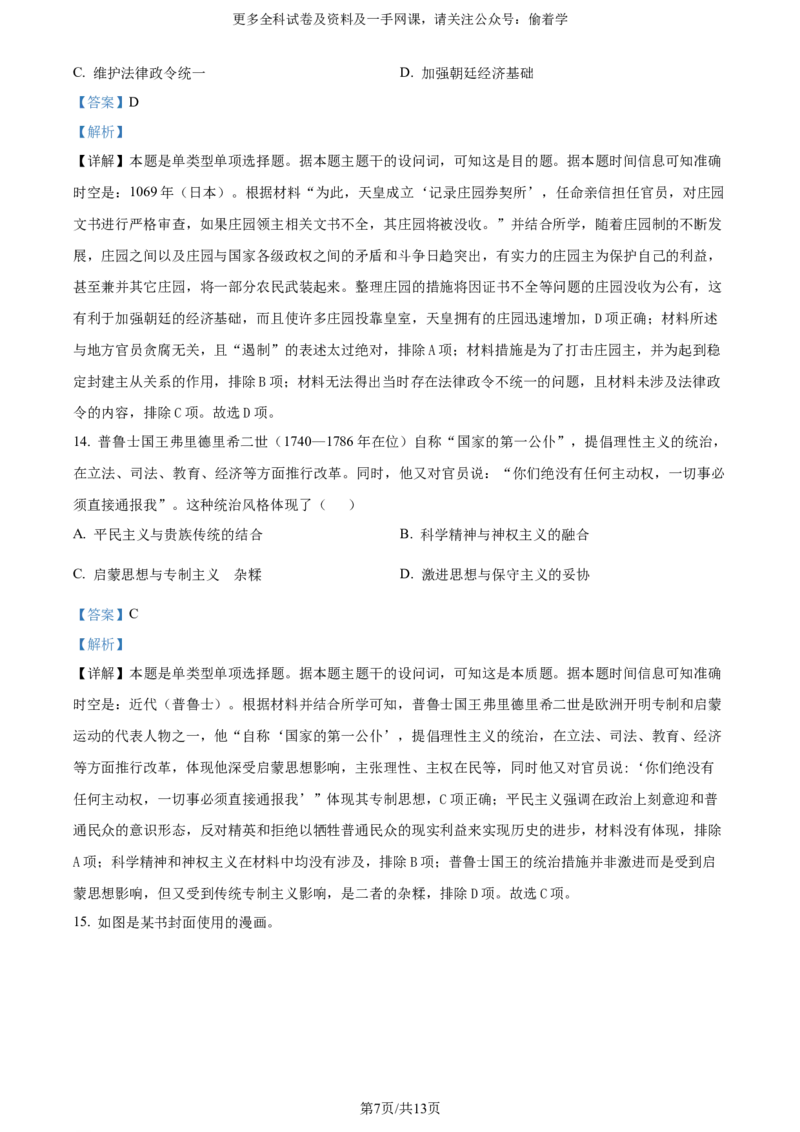 更多全科试卷及资料及一手网课，请关注公众号：偷着学

C. 维护法律政令统一

D. 加强朝廷经济基础

【答案】D

【解析】

【详解】本题是单类型单项选择题。据本题主题干的设问词，可知这是目的题。据本题时间信息可知准确时空是：1069年（日本）。根据材料“为此，天皇成立‘记录庄园券契所’，任命亲信担任官员，对庄园文书进行严格审查，如果庄园领主相关文书不全，其庄园将被没收。”并结合所学，随着庄园制的不断发展，庄园之间以及庄园与国家各级政权之间的矛盾和斗争日趋突出，有实力的庄园主为保护自己的利益，甚至兼并其它庄园，将一部分农民武装起来。整理庄园的措施将因证书不全等问题的庄园没收为公有，这有利于加强朝廷的经济基础，而且使许多庄园投靠皇室，天皇拥有的庄园迅速增加，D项正确；材料所述与地方官员贪腐无关，且“遏制”的表述太过绝对，排除A项；材料措施是为了打击庄园主，并为起到稳定封建主从关系的作用，排除B项；材料无法得出当时存在法律政令不统一的问题，且材料未涉及法律政令的内容，排除C项。故选D项。

14. 普鲁士国王弗里德里希二世（1740—1786年在位）自称“国家的第一公仆”，提倡理性主义的统治，在立法、司法、教育、经济等方面推行改革。同时，他又对官员说：“你们绝没有任何主动权，一切事必须直接通报我”。这种统治风格体现了（　）

A. 平民主义与贵族传统的结合

B. 科学精神与神权主义的融合

C. 启蒙思想与专制主义　杂糅

D. 激进思想与保守主义的妥协

【答案】C

【解析】

【详解】本题是单类型单项选择题。据本题主题干的设问词，可知这是本质题。据本题时间信息可知准确时空是：近代（普鲁士）。根据材料并结合所学可知，普鲁士国王弗里德里希二世是欧洲开明专制和启蒙运动的代表人物之一，他“自称‘国家的第一公仆’，提倡理性主义的统治，在立法、司法、教育、经济等方面推行改革，体现他深受启蒙思想影响，主张理性、主权在民等，同时他又对官员说：‘你们绝没有任何主动权，一切事必须直接通报我’”体现其专制思想，C项正确；平民主义强调在政治上刻意迎和普通民众的意识形态，反对精英和拒绝以牺牲普通民众的现实利益来实现历史的进步，材料没有体现，排除A项；科学精神和神权主义在材料中均没有涉及，排除B项；普鲁士国王的统治措施并非激进而是受到启蒙思想影响，但又受到传统专制主义影响，是二者的杂糅，排除D项。故选C项。

15. 如图是某书封面使用的漫画。

第7页/共13页